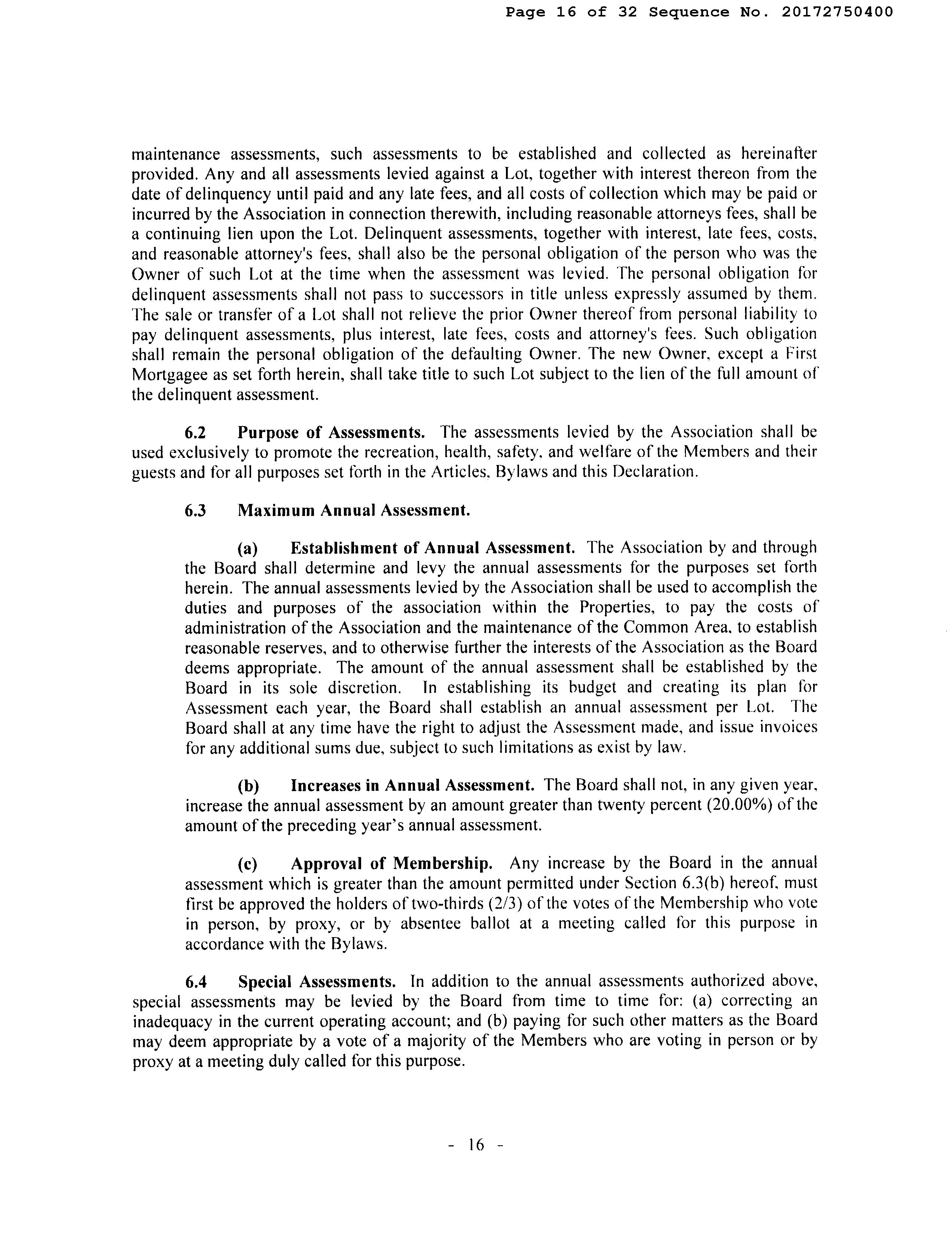 Page 16 of 32 Sequence No. 20172750400

maintenance assessments, such assessments to be established and collected as hereinafter provided. Any and all assessments levied against a Lot, together with interest thereon from the date of delinquency until paid and any late fees, and all costs of collection which may be paid or incurred by the Association in connection therewith, including reasonable attorneys fees, shall be a continuing lien upon the Lot. Delinquent assessments, together with interest, late fees, costs, and reasonable attorney's fees, shall also be the personal obligation of the person who was the Owner of such Lot at the time when the assessment was levied. The personal obligation for delinquent assessments shall not pass to successors in title unless expressly assumed by them. The sale or transfer of a Lot shall not relieve the prior Owner thereof from personal liability to pay delinquent assessments, plus interest, late fees, costs and attorney's fees. Such obligation shall remain the personal obligation of the defaulting Owner. The new Owner, except a First Mortgagee as set forth herein, shall take title to such Lot subject to the lien of the full amount of the delinquent assessment.

6.2 Purpose of Assessments. The assessments levied by the Association shall be used exclusively to promote the recreation, health, safety, and welfare of the Members and their guests and for all purposes set forth in the Articles, Bylaws and this Declaration.

6.3 Maximum Annual Assessment.

(a) Establishment of Annual Assessment. The Association by and through the Board shall determine and levy the annual assessments for the purposes set forth herein. The annual assessments levied by the Association shall be used to accomplish the duties and purposes of the association within the Properties, to pay the costs of administration of the Association and the maintenance of the Common Area, to establish reasonable reserves, and to otherwise further the interests of the Association as the Board deems appropriate. The amount of the annual assessment shall be established by the Board in its sole discretion. In establishing its budget and creating its plan for Assessment each year, the Board shall establish an annual assessment per Lot. The Board shall at any time have the right to adjust the Assessment made, and issue invoices for any additional sums due, subject to such limitations as exist by law.

(b) Increases in Annual Assessment. The Board shall not, in any given year, increase the annual assessment by an amount greater than twenty percent (20.00%) of the amount of the preceding year's annual assessment.

(c) Approval of Membership. Any increase by the Board in the annual assessment which is greater than the amount permitted under Section 6.3(b) hereof, must first be approved the holders of two-thirds (2/3) of the votes of the Membership who vote in person, by proxy, or by absentee ballot at a meeting called for this purpose in accordance with the Bylaws.

6.4 Special Assessments. In addition to the annual assessments authorized above, special assessments may be levied by the Board from time to time for: (a) correcting an inadequacy in the current operating account; and (b) paying for such other matters as the Board may deem appropriate by a vote of a majority of the Members who are voting in person or by proxy at a meeting duly called for this purpose.

- 16 -